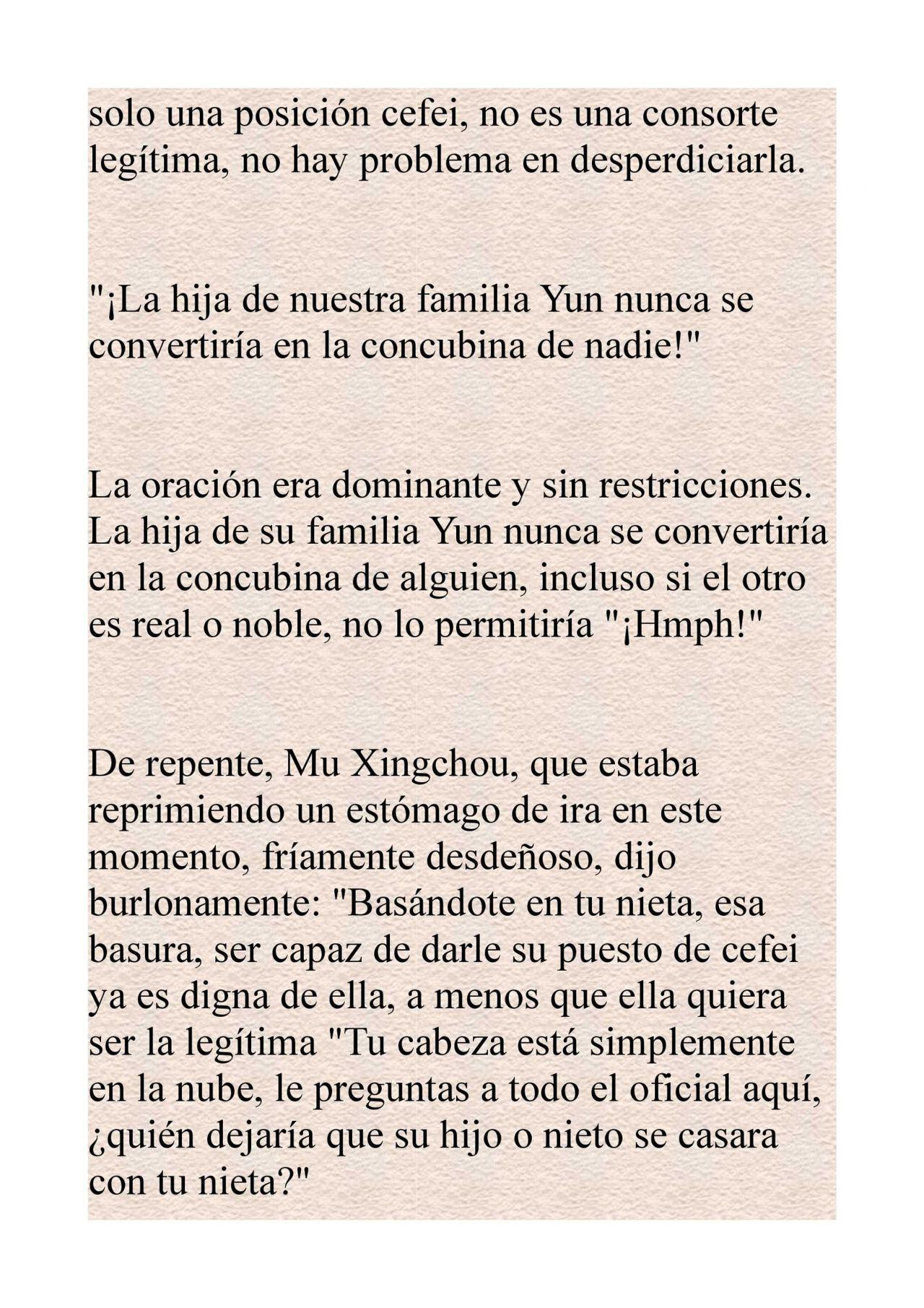 solo una posición cefei, no es una consorte legítima, no hay problema en desperdiciarla.

"¡La hija de nuestra familia Yun nunca se convertiría en la concubina de nadie!"

La oración era dominante y sin restricciones. La hija de su familia Yun nunca se convertiría en la concubina de alguien, incluso si el otro es real o noble, no lo permitiría "¡Hmph!"

De repente, Mu Xingchou, que estaba reprimiendo un estómago de ira en este momento, fríamente desdeñoso, dijo burlonamente: "Basándote en tu nieta, esa basura, ser capaz de darle su puesto de cefei ya es digna de ella, a menos que ella quiera ser la legítima "Tu cabeza está simplemente en la nube, le preguntas a todo el oficial aquí, ¿quién dejaría que su hijo o nieto se casara con tu nieta?"